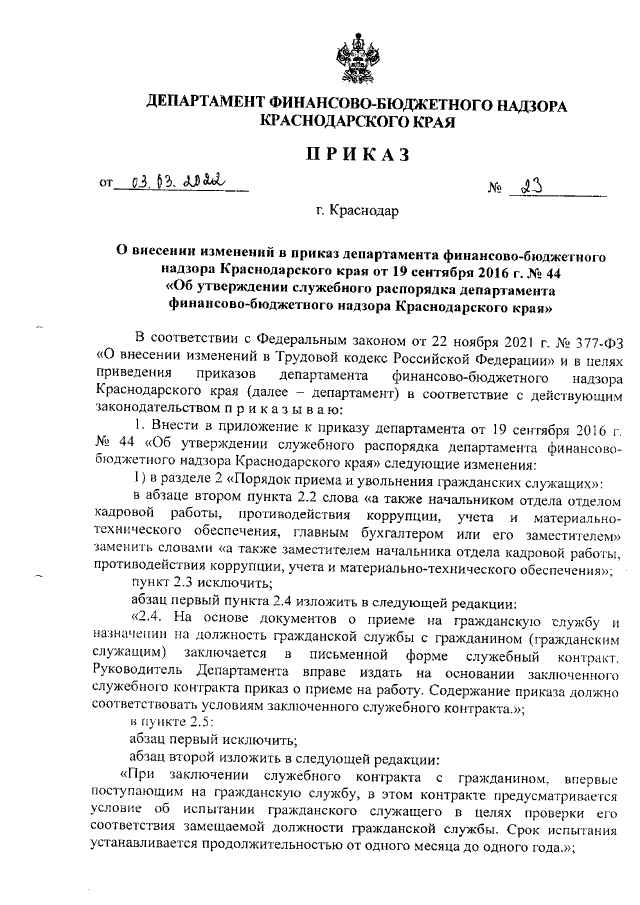 ДЕПАРТАМЕНТ ФИНАНСОВО-БЮДЖЕТНОГО НАДЗОРА КРАСНОДАРСКОГО КРАЯ

ПРИКАЗ

от 03.03.2022 № 23

г. Краснодар

О внесении изменений в приказ департамента финансово-бюджетного надзора Краснодарского края от 19 сентября 2016 г. № 44 «Об утверждении служебного распорядка департамента финансово-бюджетного надзора Краснодарского края»

В соответствии с Федеральным законом от 22 ноября 2021 г. № 377-ФЗ «О внесении изменений в Трудовой кодекс Российской Федерации» и в целях приведения приказов департамента финансово-бюджетного надзора Краснодарского края (далее – департамент) в соответствие с действующим законодательством п р и к а з ы в а ю:

1. Внести в приложение к приказу департамента от 19 сентября 2016 г. № 44 «Об утверждении служебного распорядка департамента финансово-бюджетного надзора Краснодарского края» следующие изменения:

1) в разделе 2 «Порядок приема и увольнения гражданских служащих»:

в абзаце втором пункта 2.2 слова «а также начальником отдела отделом кадровой работы, противодействия коррупции, учета и материально-технического обеспечения, главным бухгалтером или его заместителем» заменить словами «а также заместителем начальника отдела кадровой работы, противодействия коррупции, учета и материально-технического обеспечения»;

пункт 2.3 исключить;

абзац первый пункта 2.4 изложить в следующей редакции:

«2.4. На основе документов о приеме на гражданскую службу и назначении на должность гражданской службы с гражданином (гражданским служащим) заключается в письменной форме служебный контракт. Руководитель Департамента вправе издать на основании заключенного служебного контракта приказ о приеме на работу. Содержание приказа должно соответствовать условиям заключенного служебного контракта.»;

в пункте 2.5:

абзац первый исключить;

абзац второй изложить в следующей редакции:

«При заключении служебного контракта с гражданином, впервые поступающим на гражданскую службу, в этом контракте предусматривается условие об испытании гражданского служащего в целях проверки его соответствия замещаемой должности гражданской службы. Срок испытания устанавливается продолжительностью от одного месяца до одного года.»;